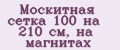 Москитная сетка 100 на 210 см, на магнитах